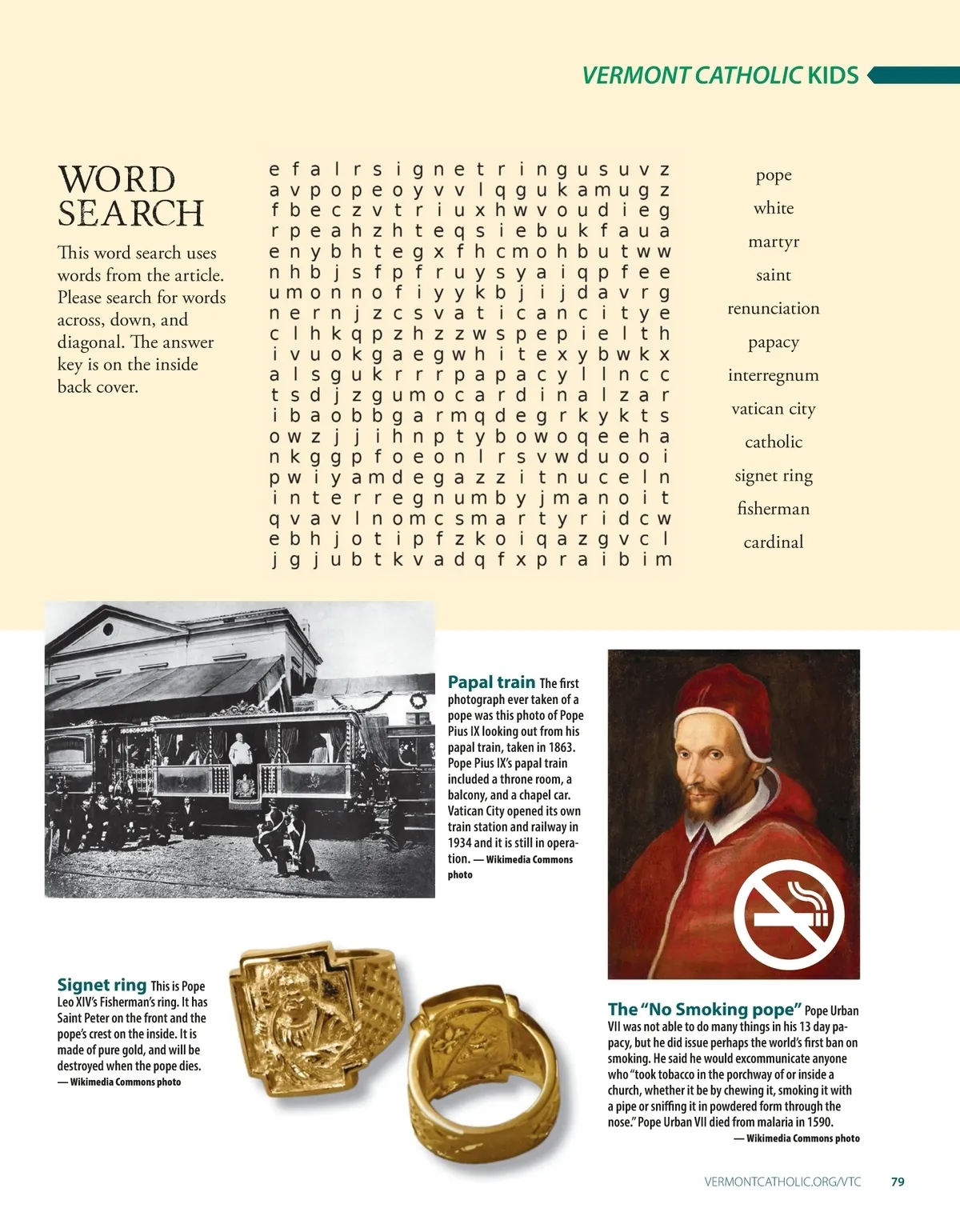 VERMONT CATHOLIC KIDS

WORD SEARCH

This word search uses words from the article. Please search for words across, down, and diagonal. The answer key is on the inside back cover.

e f a l r s i g n e t r i n g u s u v z
a v p o p e o y v v l q g u k a m u g z
f b e c z v t r i u x h w v o u d i e g
r p e a h z h t e q s i e b u k f a u a
e n y b h t e g x f h c m o h b u t w w
n h b j s f p f r u y s y a i q p f e e
u m o n n o f i y y k b j i j d a v r g
n e r n j z c s v a t i c a n c i t y e
c l h k q p z h z z w s p e p i e l t h
i v u o k g a e g w h i t e x y b w k x
a l s g u k r r r p a p a c y l l n c c
t s d j z g u m o c a r d i n a l z a r
i b a o b b g a r m q d e g r k y k t s
o w z j j i h n p t y b o w o q e e h a
n k g g p f o e o n l r s v w d u o o i
p w i y a m d e g a z z i t n u c e l n
i n t e r r e g n u m b y j m a n o i t
q v a v l n o m c s m a r t y r i d c w
e b h j o t i p f z k o i q a z g v c l
j g j u b t k v a d q f x p r a i b i m

pope
white
martyr
saint
renunciation
papacy
interregnum
vatican city
catholic
signet ring
fisherman
cardinal

Papal train The first photograph ever taken of a pope was this photo of Pope Pius IX looking out from his papal train, taken in 1863. Pope Pius IX's papal train included a throne room, a balcony, and a chapel car. Vatican City opened its own train station and railway in 1934 and it is still in operation. — Wikimedia Commons photo

Signet ring This is Pope Leo XIV's Fisherman's ring. It has Saint Peter on the front and the pope's crest on the inside. It is made of pure gold, and will be destroyed when the pope dies. — Wikimedia Commons photo

The "No Smoking pope" Pope Urban VII was not able to do many things in his 13 day papacy, but he did issue perhaps the world's first ban on smoking. He said he would excommunicate anyone who "took tobacco in the porchway of or inside a church, whether it be by chewing it, smoking it with a pipe or sniffing it in powdered form through the nose." Pope Urban VII died from malaria in 1590.
— Wikimedia Commons photo

VERMONTCATHOLIC.ORG/VTC 79